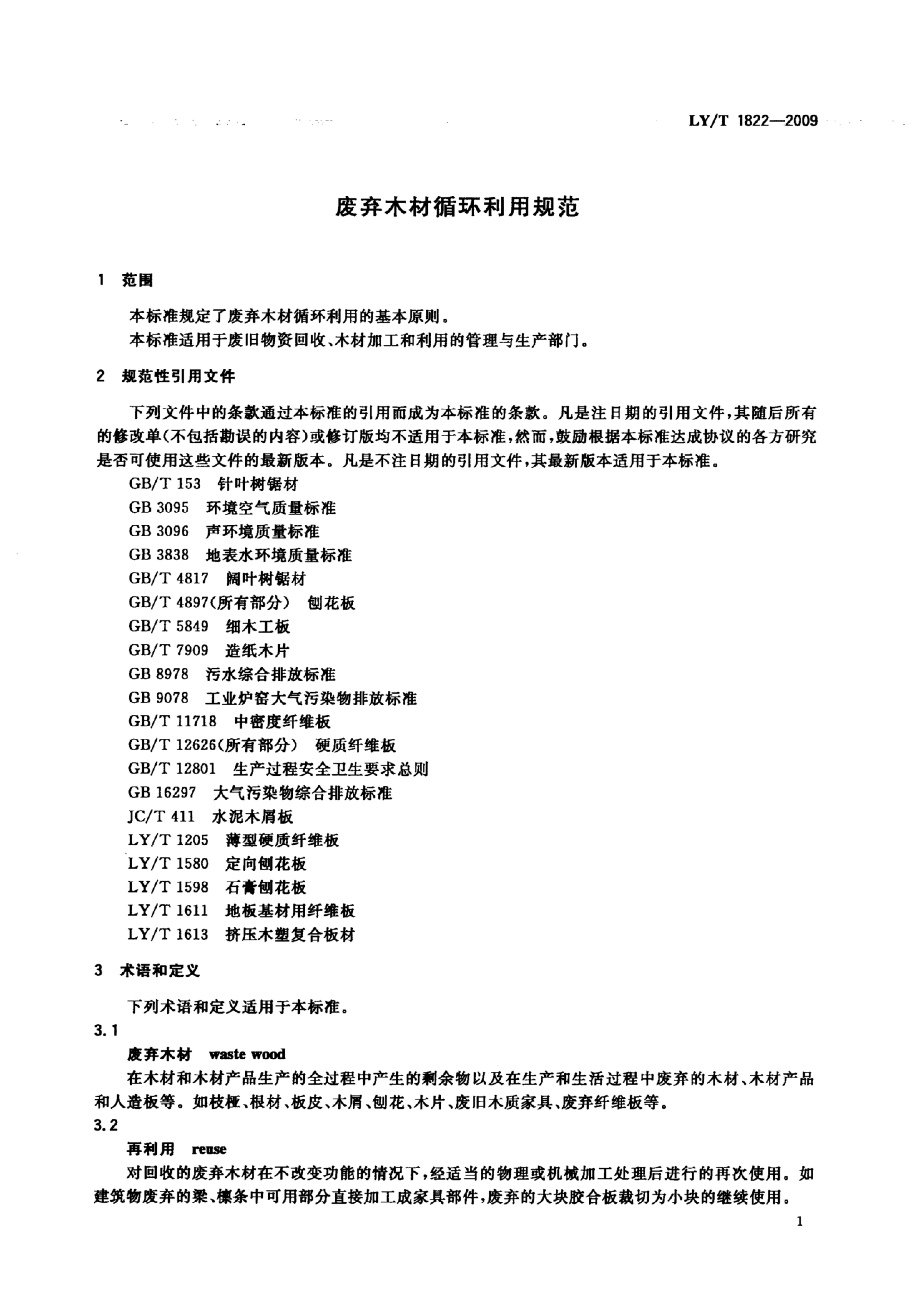 LY/T 1822—2009

废弃木材循环利用规范

1 范围

本标准规定了废弃木材循环利用的基本原则。

本标准适用于废旧物资回收、木材加工和利用的管理与生产部门。

2 规范性引用文件

下列文件中的条款通过本标准的引用而成为本标准的条款。凡是注日期的引用文件，其随后所有的修改单(不包括勘误的内容)或修订版均不适用于本标准，然而，鼓励根据本标准达成协议的各方研究是否可使用这些文件的最新版本。凡是不注日期的引用文件，其最新版本适用于本标准。

GB/T 153 针叶树锯材
GB 3095 环境空气质量标准
GB 3096 声环境质量标准
GB 3838 地表水环境质量标准
GB/T 4817 阔叶树锯材
GB/T 4897(所有部分) 刨花板
GB/T 5849 细木工板
GB/T 7909 造纸木片
GB 8978 污水综合排放标准
GB 9078 工业炉窑大气污染物排放标准
GB/T 11718 中密度纤维板
GB/T 12626(所有部分) 硬质纤维板
GB/T 12801 生产过程安全卫生要求总则
GB 16297 大气污染物综合排放标准
JC/T 411 水泥木屑板
LY/T 1205 薄型硬质纤维板
LY/T 1580 定向刨花板
LY/T 1598 石膏刨花板
LY/T 1611 地板基材用纤维板
LY/T 1613 挤压木塑复合板材

3 术语和定义

下列术语和定义适用于本标准。

3.1
废弃木材 waste wood
在木材和木材产品生产的全过程中产生的剩余物以及在生产和生活过程中废弃的木材、木材产品和人造板等。如枝桠、根材、板皮、木屑、刨花、木片、废旧木质家具、废弃纤维板等。

3.2
再利用 reuse
对回收的废弃木材在不改变功能的情况下，经适当的物理或机械加工处理后进行的再次使用。如建筑物废弃的梁、檩条中可用部分直接加工成家具部件，废弃的大块胶合板裁切为小块的继续使用。

1